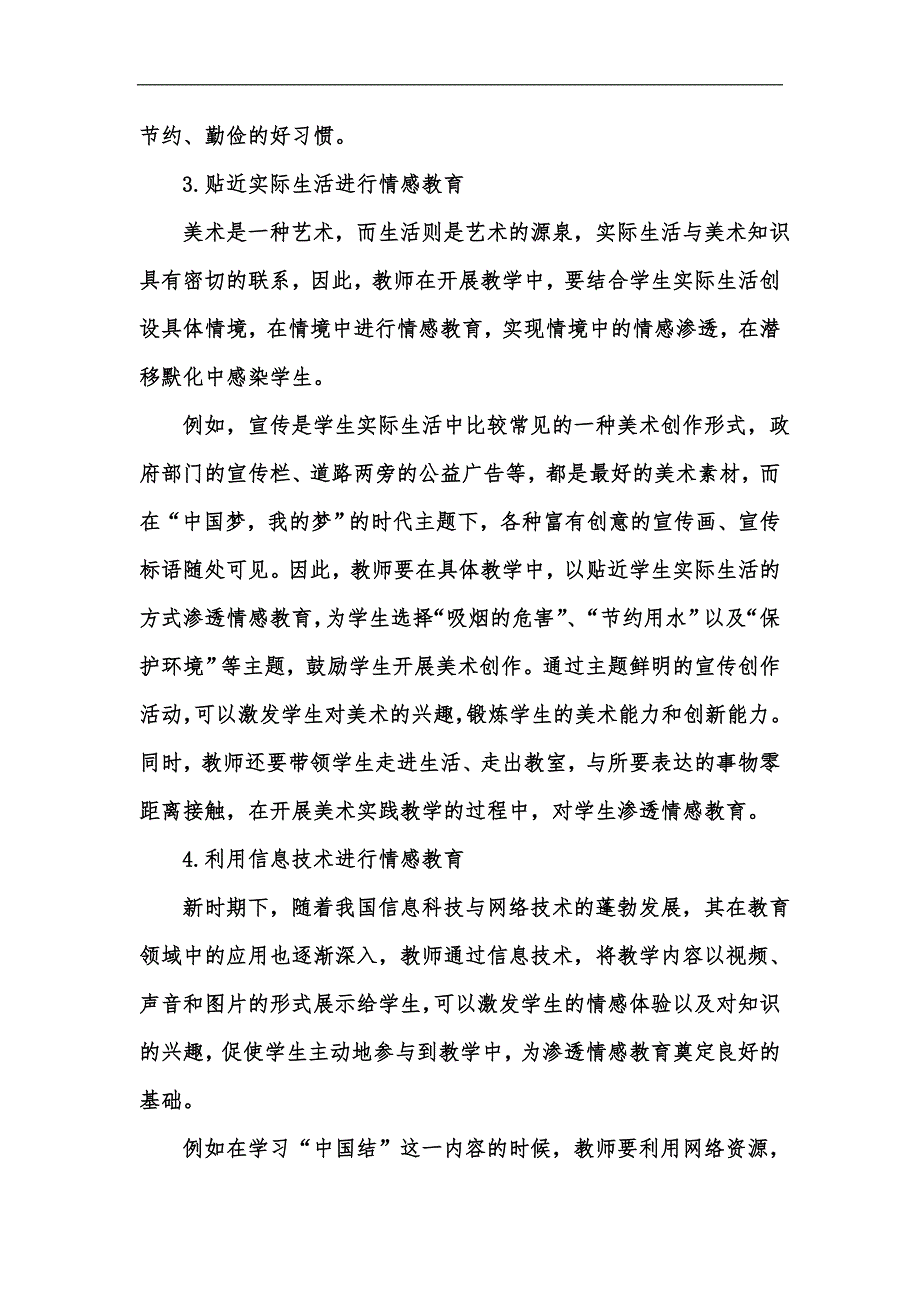 节约、勤俭的好习惯。

3.贴近实际生活进行情感教育

美术是一种艺术，而生活则是艺术的源泉，实际生活与美术知识具有密切的联系，因此，教师在开展教学中，要结合学生实际生活创设具体情境，在情境中进行情感教育，实现情境中的情感渗透，在潜移默化中感染学生。

例如，宣传是学生实际生活中比较常见的一种美术创作形式，政府部门的宣传栏、道路两旁的公益广告等，都是最好的美术素材，而在“中国梦，我的梦”的时代主题下，各种富有创意的宣传画、宣传标语随处可见。因此，教师要在具体教学中，以贴近学生实际生活的方式渗透情感教育，为学生选择“吸烟的危害”、“节约用水”以及“保护环境”等主题，鼓励学生开展美术创作。通过主题鲜明的宣传创作活动，可以激发学生对美术的兴趣，锻炼学生的美术能力和创新能力。同时，教师还要带领学生走进生活、走出教室，与所要表达的事物零距离接触，在开展美术实践教学的过程中，对学生渗透情感教育。

4.利用信息技术进行情感教育

新时期下，随着我国信息科技与网络技术的蓬勃发展，其在教育领域中的应用也逐渐深入，教师通过信息技术，将教学内容以视频、声音和图片的形式展示给学生，可以激发学生的情感体验以及对知识的兴趣，促使学生主动地参与到教学中，为渗透情感教育奠定良好的基础。

例如在学习“中国结”这一内容的时候，教师要利用网络资源，